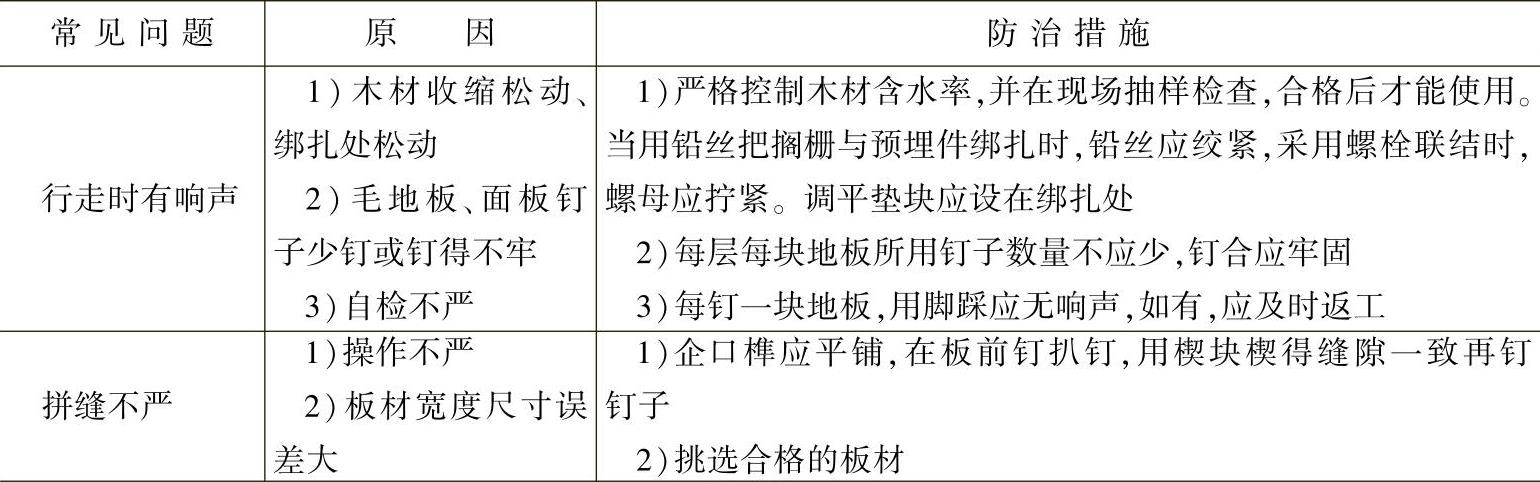 | 常见问题 | 原因 | 防治措施 |
|---|---|---|
| 行走时有响声 | 1)木材收缩松动、绑扎处松动 2)毛地板、面板钉子少钉或钉得不牢 3)自检不严 | 1)严格控制木材含水率,并在现场抽样检查,合格后才能使用。当用铅丝把搁栅与预埋件绑扎时,铅丝应绞紧,采用螺栓联结时,螺母应拧紧。调平垫块应设在绑扎处 2)每层每块地板所用钉子数量不应少,钉合应牢固 3)每钉一块地板,用脚踩应无响声,如有,应及时返工 |
| 拼缝不严 | 1)操作不严 2)板材宽度尺寸误差大 | 1)企口榫应平铺,在板前钉扒钉,用楔块楔得缝隙一致再钉钉子 2)挑选合格的板材 |